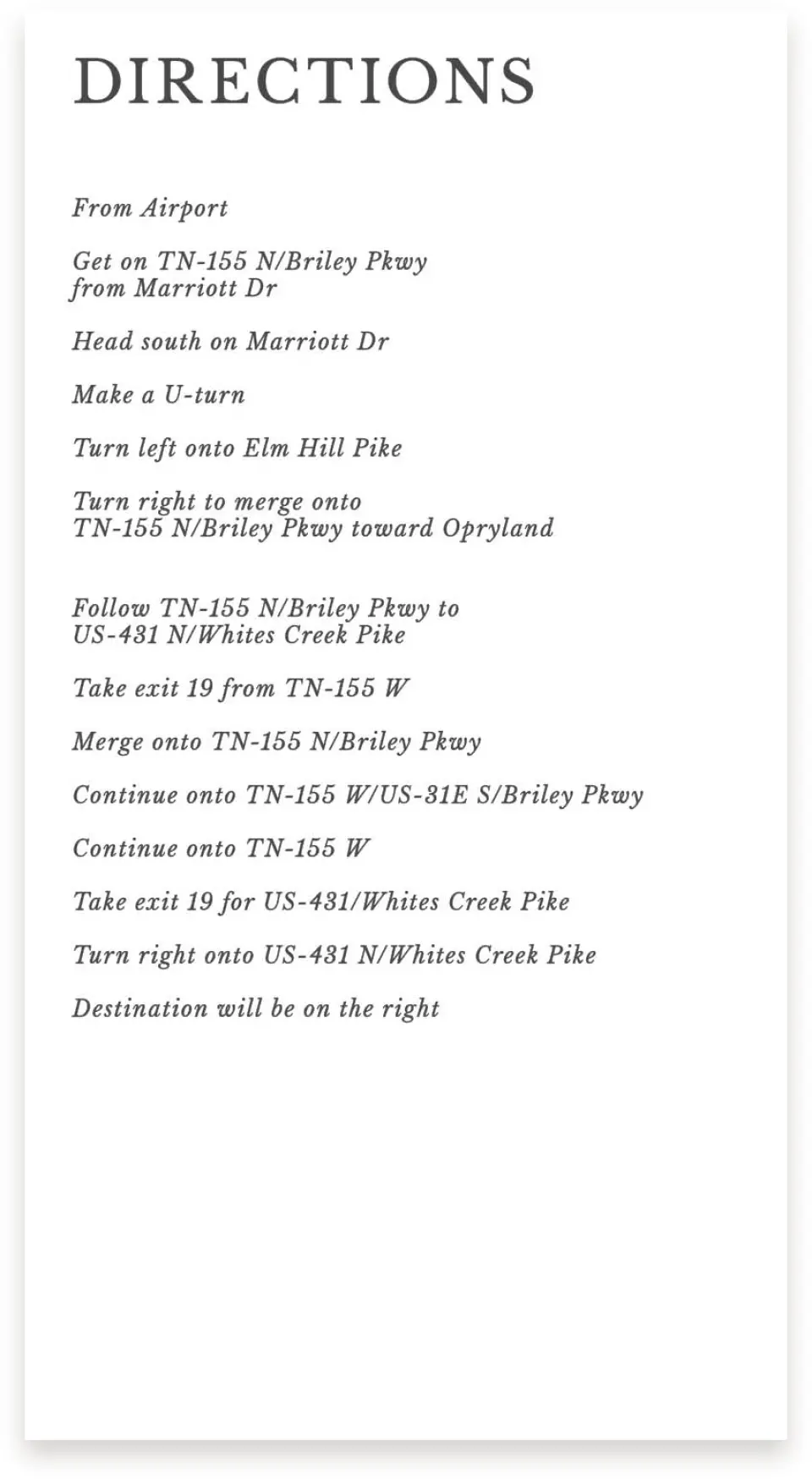 DIRECTIONS

From Airport

Get on TN-155 N/Briley Pkwy from Marriott Dr

Head south on Marriott Dr

Make a U-turn

Turn left onto Elm Hill Pike

Turn right to merge onto TN-155 N/Briley Pkwy toward Opryland

Follow TN-155 N/Briley Pkwy to US-431 N/Whites Creek Pike

Take exit 19 from TN-155 W

Merge onto TN-155 N/Briley Pkwy

Continue onto TN-155 W/US-31E S/Briley Pkwy

Continue onto TN-155 W

Take exit 19 for US-431/Whites Creek Pike

Turn right onto US-431 N/Whites Creek Pike

Destination will be on the right